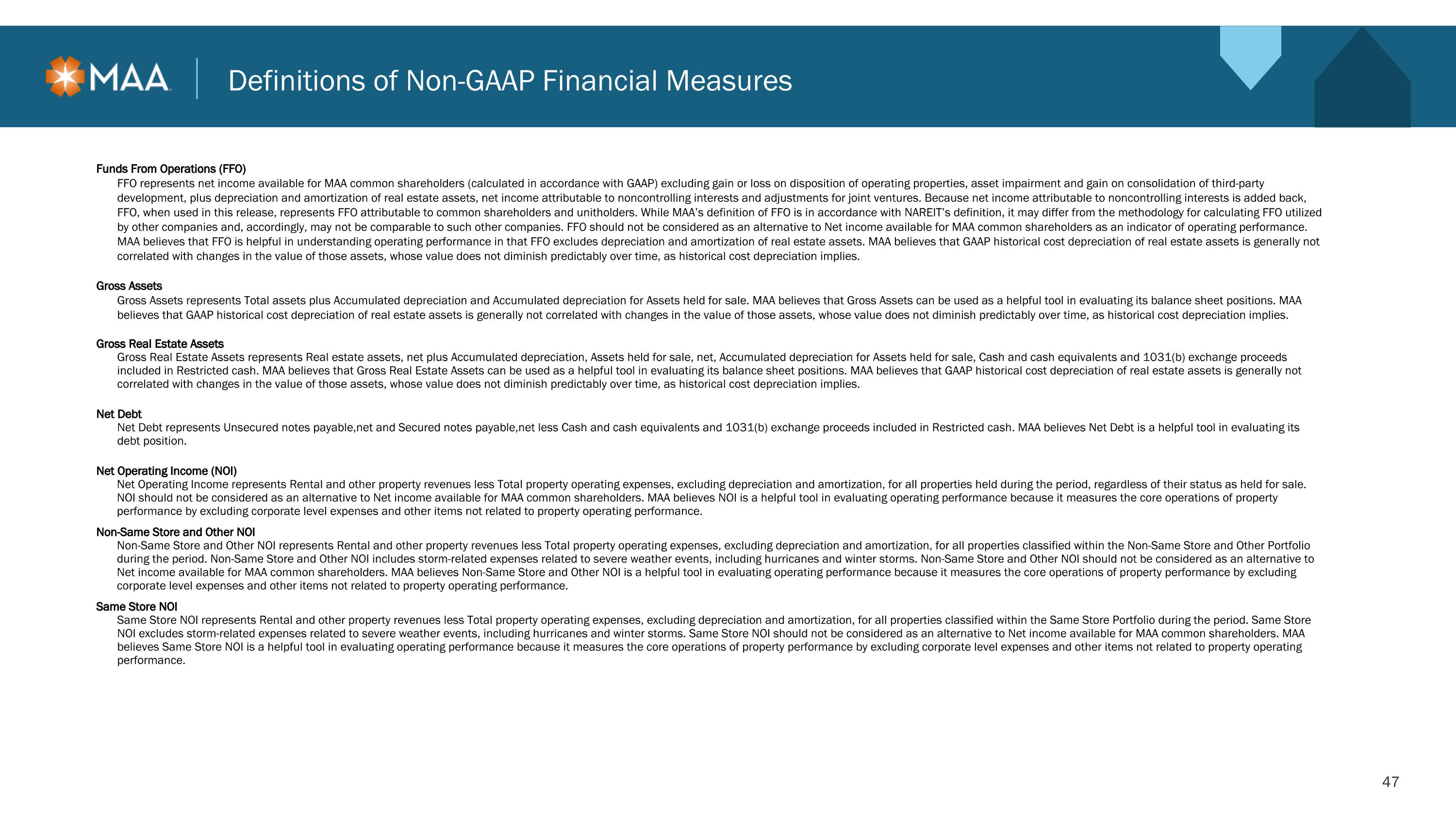 MAA

Definitions of Non-GAAP Financial Measures

Funds From Operations (FFO)

FFO represents net income available for MAA common shareholders (calculated in accordance with GAAP) excluding gain or loss on disposition of operating properties, asset impairment and gain on consolidation of third-party development, plus depreciation and amortization of real estate assets, net income attributable to noncontrolling interests and adjustments for joint ventures. Because net income attributable to noncontrolling interests is added back, FFO, when used in this release, represents FFO attributable to common shareholders and unitholders. While MAA's definition of FFO is in accordance with NAREIT's definition, it may differ from the methodology for calculating FFO utilized by other companies and, accordingly, may not be comparable to such other companies. FFO should not be considered as an alternative to Net income available for MAA common shareholders as an indicator of operating performance. MAA believes that FFO is helpful in understanding operating performance in that FFO excludes depreciation and amortization of real estate assets. MAA believes that GAAP historical cost depreciation of real estate assets is generally not correlated with changes in the value of those assets, whose value does not diminish predictably over time, as historical cost depreciation implies.

Gross Assets

Gross Assets represents Total assets plus Accumulated depreciation and Accumulated depreciation for Assets held for sale. MAA believes that Gross Assets can be used as a helpful tool in evaluating its balance sheet positions. MAA believes that GAAP historical cost depreciation of real estate assets is generally not correlated with changes in the value of those assets, whose value does not diminish predictably over time, as historical cost depreciation implies.

Gross Real Estate Assets

Gross Real Estate Assets represents Real estate assets, net plus Accumulated depreciation, Assets held for sale, net, Accumulated depreciation for Assets held for sale, Cash and cash equivalents and 1031(b) exchange proceeds included in Restricted cash. MAA believes that Gross Real Estate Assets can be used as a helpful tool in evaluating its balance sheet positions. MAA believes that GAAP historical cost depreciation of real estate assets is generally not correlated with changes in the value of those assets, whose value does not diminish predictably over time, as historical cost depreciation implies.

Net Debt

Net Debt represents Unsecured notes payable,net and Secured notes payable,net less Cash and cash equivalents and 1031(b) exchange proceeds included in Restricted cash. MAA believes Net Debt is a helpful tool in evaluating its debt position.

Net Operating Income (NOI)

Net Operating Income represents Rental and other property revenues less Total property operating expenses, excluding depreciation and amortization, for all properties held during the period, regardless of their status as held for sale. NOI should not be considered as an alternative to Net income available for MAA common shareholders. MAA believes NOI is a helpful tool in evaluating operating performance because it measures the core operations of property performance by excluding corporate level expenses and other items not related to property operating performance.

Non-Same Store and Other NOI

Non-Same Store and Other NOI represents Rental and other property revenues less Total property operating expenses, excluding depreciation and amortization, for all properties classified within the Non-Same Store and Other Portfolio during the period. Non-Same Store and Other NOI includes storm-related expenses related to severe weather events, including hurricanes and winter storms. Non-Same Store and Other NOI should not be considered as an alternative to Net income available for MAA common shareholders. MAA believes Non-Same Store and Other NOI is a helpful tool in evaluating operating performance because it measures the core operations of property performance by excluding corporate level expenses and other items not related to property operating performance.

Same Store NOI

Same Store NOI represents Rental and other property revenues less Total property operating expenses, excluding depreciation and amortization, for all properties classified within the Same Store Portfolio during the period. Same Store NOI excludes storm-related expenses related to severe weather events, including hurricanes and winter storms. Same Store NOI should not be considered as an alternative to Net income available for MAA common shareholders. MAA believes Same Store NOI is a helpful tool in evaluating operating performance because it measures the core operations of property performance by excluding corporate level expenses and other items not related to property operating performance.

47